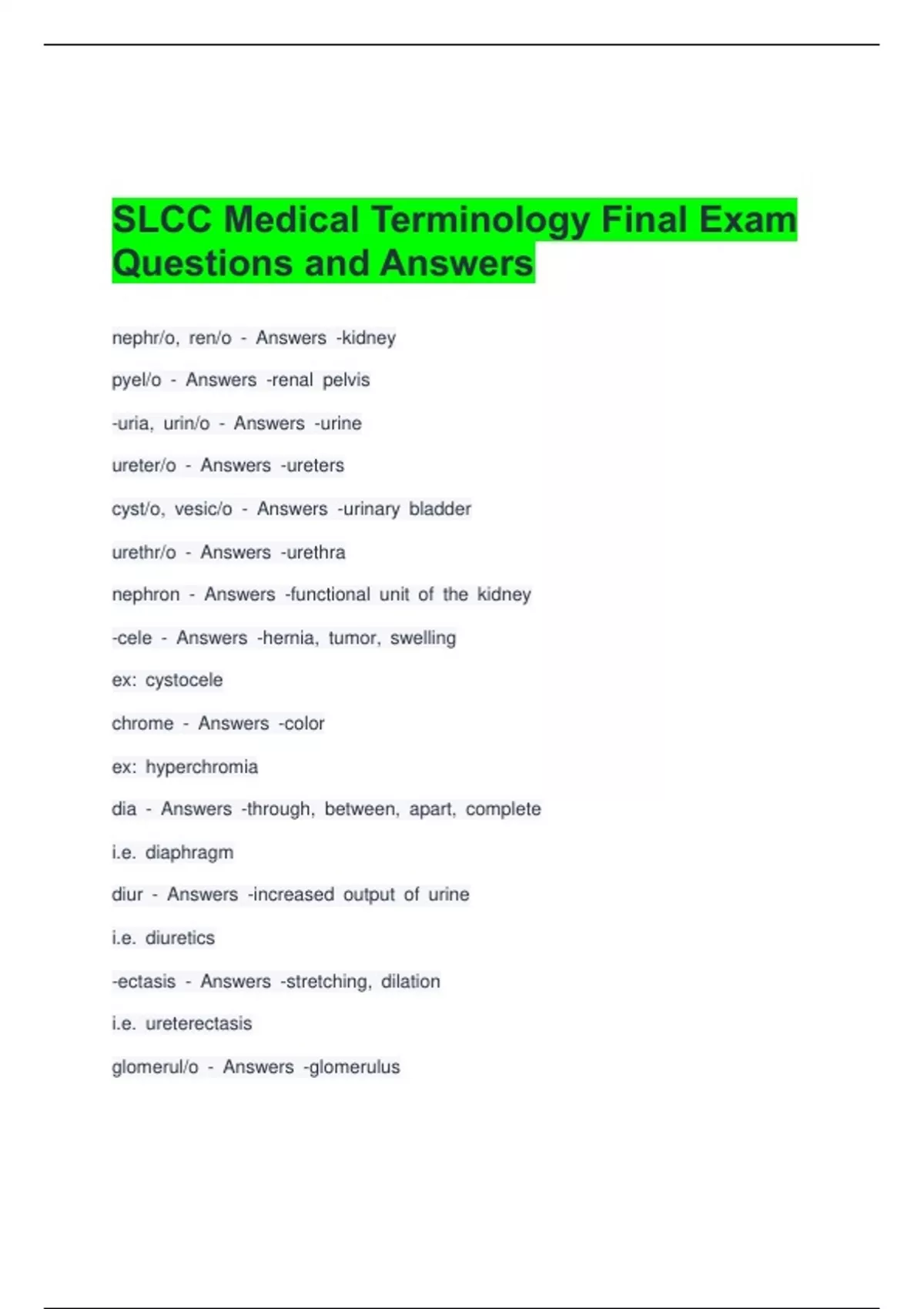 SLCC Medical Terminology Final Exam Questions and Answers

nephr/o, ren/o - Answers -kidney

pyel/o - Answers -renal pelvis

-uria, urin/o - Answers -urine

ureter/o - Answers -ureters

cyst/o, vesic/o - Answers -urinary bladder

urethr/o - Answers -urethra

nephron - Answers -functional unit of the kidney

-cele - Answers -hernia, tumor, swelling

ex: cystocele

chrome - Answers -color

ex: hyperchromia

dia - Answers -through, between, apart, complete

i.e. diaphragm

diur - Answers -increased output of urine

i.e. diuretics

-ectasis - Answers -stretching, dilation

i.e. ureterectasis

glomerul/o - Answers -glomerulus